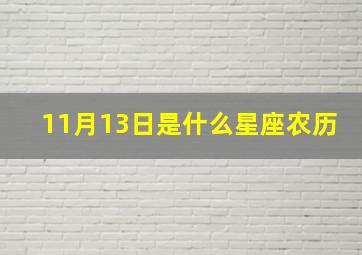 11月13日是什么星座农历